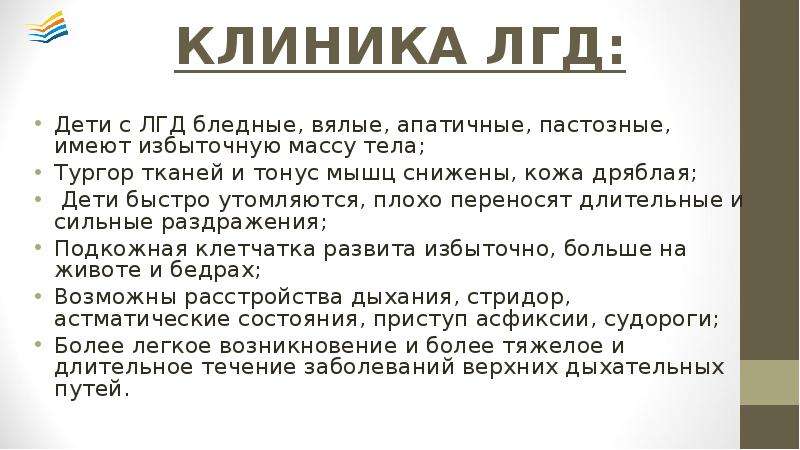 КЛИНИКА ЛГД:

• Дети с ЛГД бледные, вялые, апатичные, пастозные, имеют избыточную массу тела;
• Тургор тканей и тонус мышц снижены, кожа дряблая;
• Дети быстро утомляются, плохо переносят длительные и сильные раздражения;
• Подкожная клетчатка развита избыточно, больше на животе и бедрах;
• Возможны расстройства дыхания, стридор, астматические состояния, приступ асфиксии, судороги;
• Более легкое возникновение и более тяжелое и длительное течение заболеваний верхних дыхательных путей.